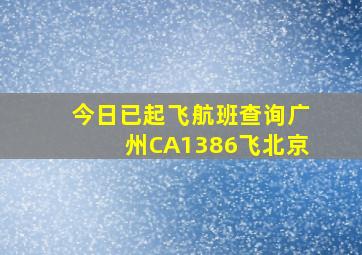 今日已起飞航班查询广州CA1386飞北京